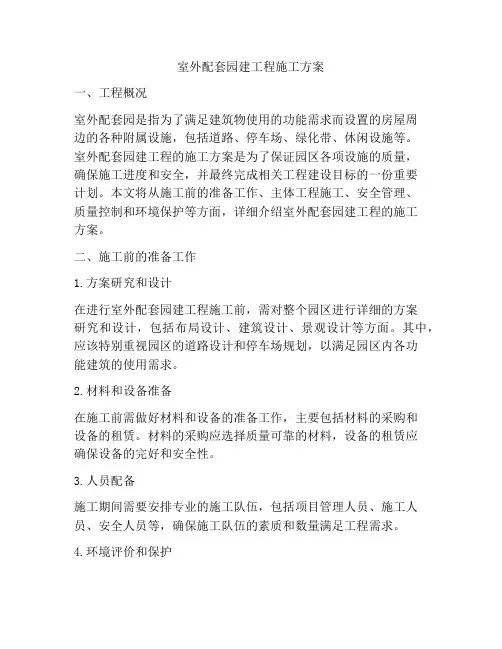 室外配套园建工程施工方案

一、工程概况

室外配套园是指为了满足建筑物使用的功能需求而设置的房屋周边的各种附属设施，包括道路、停车场、绿化带、休闲设施等。室外配套园建工程的施工方案是为了保证园区各项设施的质量，确保施工进度和安全，并最终完成相关工程建设目标的一份重要计划。本文将从施工前的准备工作、主体工程施工、安全管理、质量控制和环境保护等方面，详细介绍室外配套园建工程的施工方案。

二、施工前的准备工作

1. 方案研究和设计

在进行室外配套园建工程施工前，需对整个园区进行详细的方案研究和设计，包括布局设计、建筑设计、景观设计等方面。其中，应该特别重视园区的道路设计和停车场规划，以满足园区内各功能建筑的使用需求。

2. 材料和设备准备

在施工前需做好材料和设备的准备工作，主要包括材料的采购和设备的租赁。材料的采购应选择质量可靠的材料，设备的租赁应确保设备的完好和安全性。

3. 人员配备

施工期间需要安排专业的施工队伍，包括项目管理人员、施工人员、安全人员等，确保施工队伍的素质和数量满足工程需求。

4. 环境评价和保护